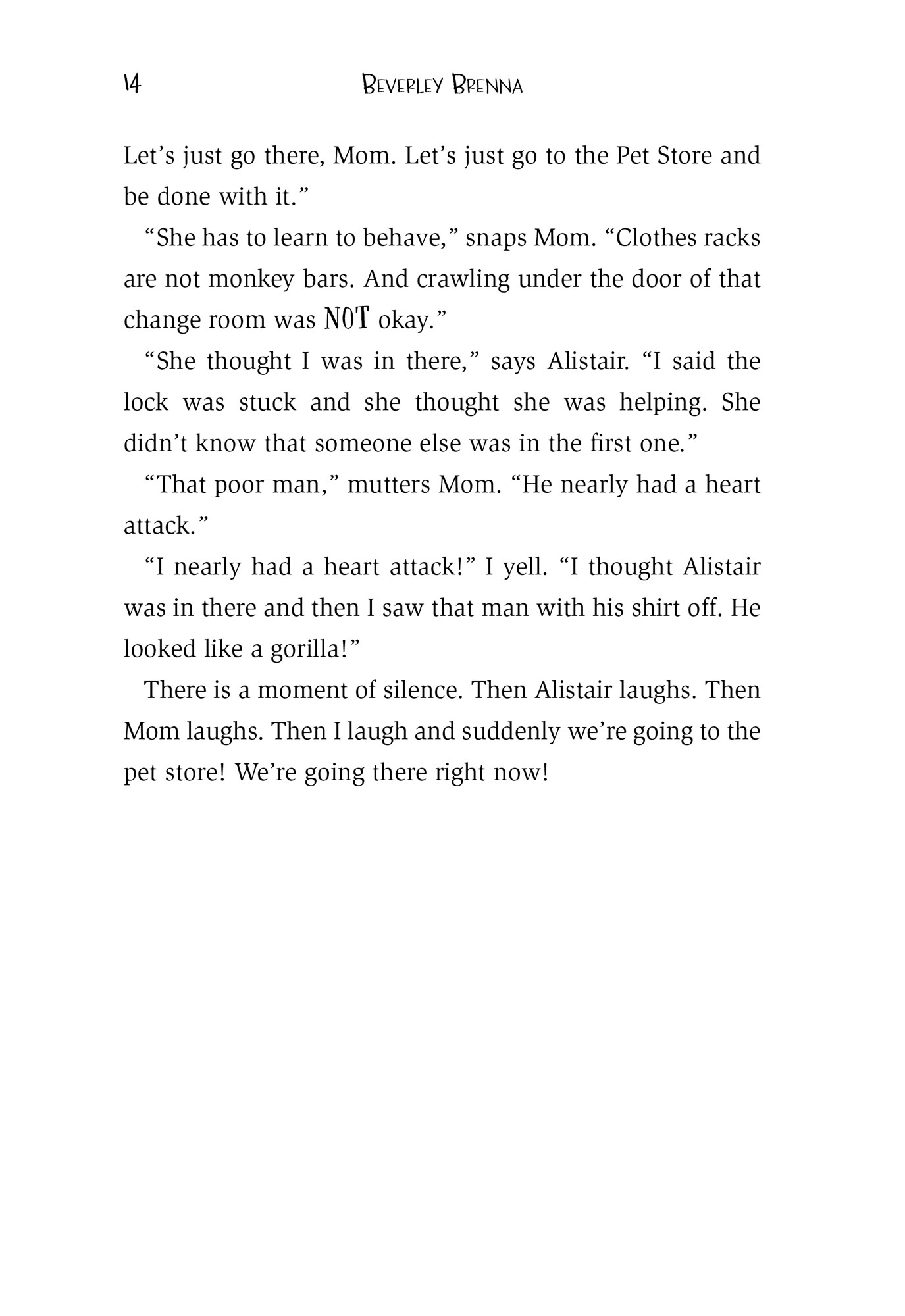 14 BEVERLEY BRENNA

Let’s just go there, Mom. Let’s just go to the Pet Store and be done with it.”

“She has to learn to behave,” snaps Mom. “Clothes racks are not monkey bars. And crawling under the door of that change room was NOT okay.”

“She thought I was in there,” says Alistair. “I said the lock was stuck and she thought she was helping. She didn’t know that someone else was in the first one.”

“That poor man,” mutters Mom. “He nearly had a heart attack.”

“I nearly had a heart attack!” I yell. “I thought Alistair was in there and then I saw that man with his shirt off. He looked like a gorilla!”

There is a moment of silence. Then Alistair laughs. Then Mom laughs. Then I laugh and suddenly we’re going to the pet store! We’re going there right now!